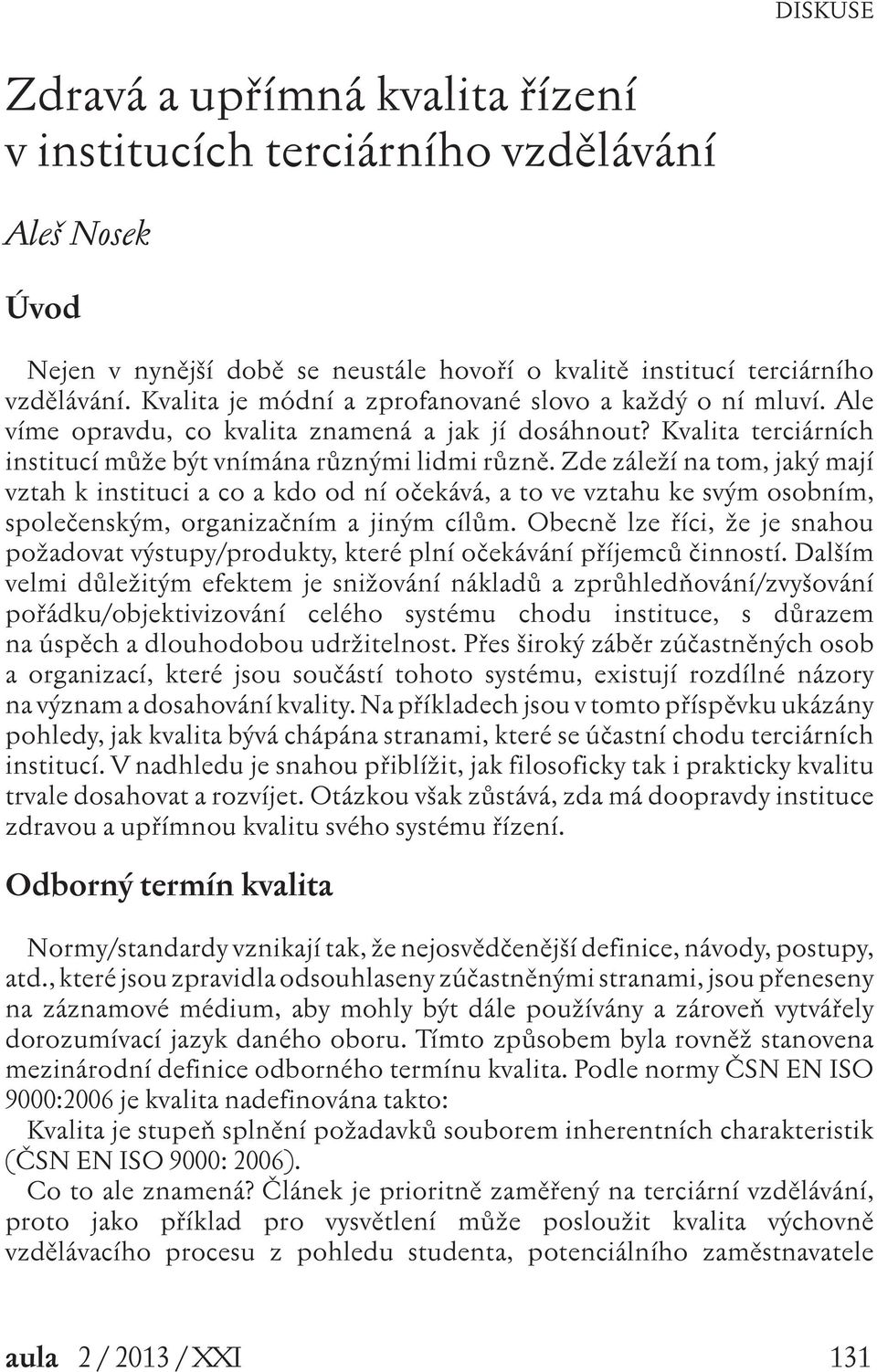 DISKUSE

Zdravá a upřímná kvalita řízení v institucích terciárního vzdělávání

Aleš Nosek

Úvod

Nejen v nynější době se neustále hovoří o kvalitě institucí terciárního vzdělávání. Kvalita je módní a zprofanované slovo a každý o ní mluví. Ale víme opravdu, co kvalita znamená a jak jí dosáhnout? Kvalita terciárních institucí může být vnímána různými lidmi různě. Zde záleží na tom, jaký mají vztah k instituci a co a kdo od ní očekává, a to ve vztahu ke svým osobním, společenským, organizačním a jiným cílům. Obecně lze říci, že je snahou požadovat výstupy/produkty, které plní očekávání příjemců činností. Dalším velmi důležitým efektem je snižování nákladů a zprůhledňování/zvyšování pořádku/objektivizování celého systému chodu instituce, s důrazem na úspěch a dlouhodobou udržitelnost. Přes široký záběr zúčastněných osob a organizací, které jsou součástí tohoto systému, existují rozdílné názory na význam a dosahování kvality. Na příkladech jsou v tomto příspěvku ukázány pohledy, jak kvalita bývá chápána stranami, které se účastní chodu terciárních institucí. V nadhledu je snahou přiblížit, jak filosoficky tak i prakticky kvalitu trvale dosahovat a rozvíjet. Otázkou však zůstává, zda má doopravdy instituce zdravou a upřímnou kvalitu svého systému řízení.

Odborný termín kvalita

Normy/standardy vznikají tak, že nejosvědčenější definice, návody, postupy, atd., které jsou zpravidla odsouhlaseny zúčastněnými stranami, jsou přeneseny na záznamové médium, aby mohly být dále používány a zároveň vytvářely dorozumívací jazyk daného oboru. Tímto způsobem byla rovněž stanovena mezinárodní definice odborného termínu kvalita. Podle normy ČSN EN ISO 9000:2006 je kvalita nadefinována takto:
Kvalita je stupeň splnění požadavků souborem inherentních charakteristik (ČSN EN ISO 9000: 2006).
Co to ale znamená? Článek je prioritně zaměřený na terciární vzdělávání, proto jako příklad pro vysvětlení může posloužit kvalita výchovně vzdělávacího procesu z pohledu studenta, potenciálního zaměstnavatele

aula 2 / 2013 / XXI 131